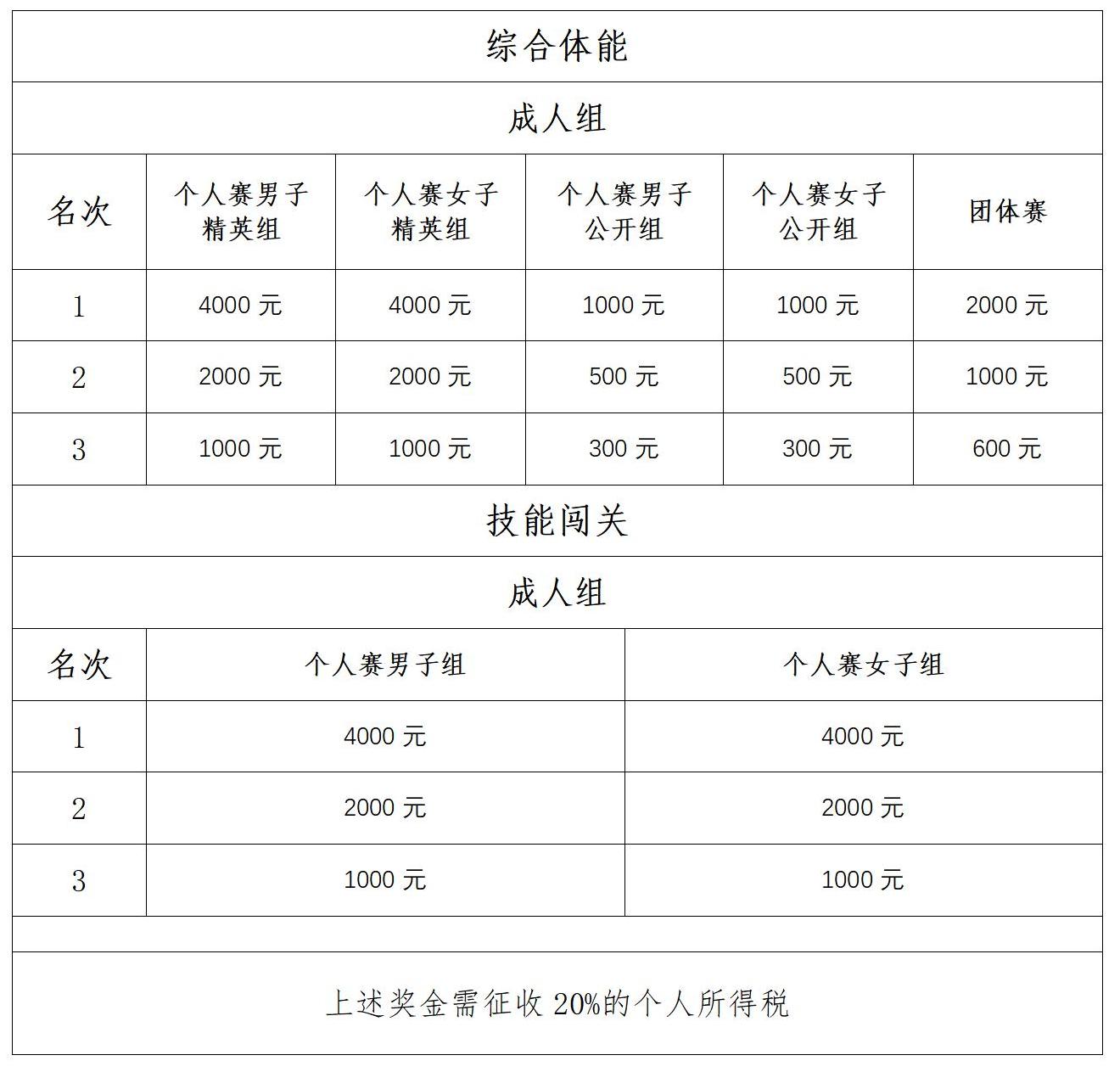 综合体能

成人组

| 名次 | 个人赛男子精英组 | 个人赛女子精英组 | 个人赛男子公开组 | 个人赛女子公开组 | 团体赛 |
|---|---|---|---|---|---|
| 1 | 4000 元 | 4000 元 | 1000 元 | 1000 元 | 2000 元 |
| 2 | 2000 元 | 2000 元 | 500 元 | 500 元 | 1000 元 |
| 3 | 1000 元 | 1000 元 | 300 元 | 300 元 | 600 元 |

技能闯关

成人组

| 名次 | 个人赛男子组 | 个人赛女子组 |
|---|---|---|
| 1 | 4000 元 | 4000 元 |
| 2 | 2000 元 | 2000 元 |
| 3 | 1000 元 | 1000 元 |

上述奖金需征收 20%的个人所得税